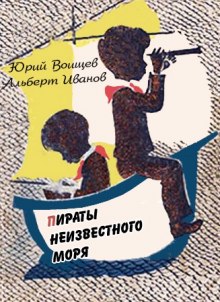 Юрий Воищев
Альберт Иванов

ПИРАТЫ
НЕИЗВЕСТНОГО
МОРЯ